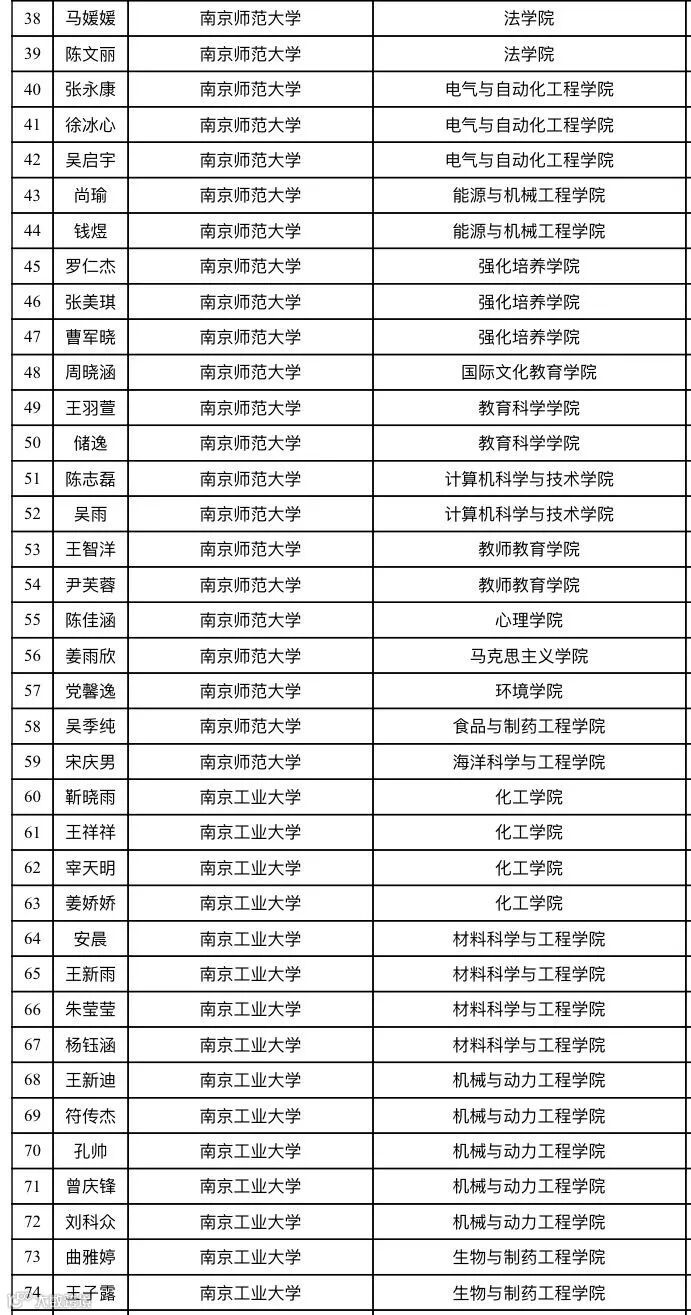 | 38 | 马媛媛 | 南京师范大学 | 法学院 |
|---|---|---|---|
| 39 | 陈文丽 | 南京师范大学 | 法学院 |
| 40 | 张永康 | 南京师范大学 | 电气与自动化工程学院 |
| 41 | 徐冰心 | 南京师范大学 | 电气与自动化工程学院 |
| 42 | 吴启宇 | 南京师范大学 | 电气与自动化工程学院 |
| 43 | 尚瑜 | 南京师范大学 | 能源与机械工程学院 |
| 44 | 钱煜 | 南京师范大学 | 能源与机械工程学院 |
| 45 | 罗仁杰 | 南京师范大学 | 强化培养学院 |
| 46 | 张美琪 | 南京师范大学 | 强化培养学院 |
| 47 | 曹军晓 | 南京师范大学 | 强化培养学院 |
| 48 | 周晓涵 | 南京师范大学 | 国际文化教育学院 |
| 49 | 王羽萱 | 南京师范大学 | 教育科学学院 |
| 50 | 储逸 | 南京师范大学 | 教育科学学院 |
| 51 | 陈志磊 | 南京师范大学 | 计算机科学与技术学院 |
| 52 | 吴雨 | 南京师范大学 | 计算机科学与技术学院 |
| 53 | 王智洋 | 南京师范大学 | 教师教育学院 |
| 54 | 尹芙蓉 | 南京师范大学 | 教师教育学院 |
| 55 | 陈佳涵 | 南京师范大学 | 心理学院 |
| 56 | 姜雨欣 | 南京师范大学 | 马克思主义学院 |
| 57 | 党馨逸 | 南京师范大学 | 环境学院 |
| 58 | 吴季纯 | 南京师范大学 | 食品与制药工程学院 |
| 59 | 宋庆男 | 南京师范大学 | 海洋科学与工程学院 |
| 60 | 靳晓雨 | 南京工业大学 | 化工学院 |
| 61 | 王祥祥 | 南京工业大学 | 化工学院 |
| 62 | 宰天明 | 南京工业大学 | 化工学院 |
| 63 | 姜娇娇 | 南京工业大学 | 化工学院 |
| 64 | 安晨 | 南京工业大学 | 材料科学与工程学院 |
| 65 | 王新雨 | 南京工业大学 | 材料科学与工程学院 |
| 66 | 朱莹莹 | 南京工业大学 | 材料科学与工程学院 |
| 67 | 杨钰涵 | 南京工业大学 | 材料科学与工程学院 |
| 68 | 王新迪 | 南京工业大学 | 机械与动力工程学院 |
| 69 | 符传杰 | 南京工业大学 | 机械与动力工程学院 |
| 70 | 孔帅 | 南京工业大学 | 机械与动力工程学院 |
| 71 | 曾庆锋 | 南京工业大学 | 机械与动力工程学院 |
| 72 | 刘科众 | 南京工业大学 | 机械与动力工程学院 |
| 73 | 曲雅婷 | 南京工业大学 | 生物与制药工程学院 |
| 74 | 王子露 | 南京工业大学 | 生物与制药工程学院 |